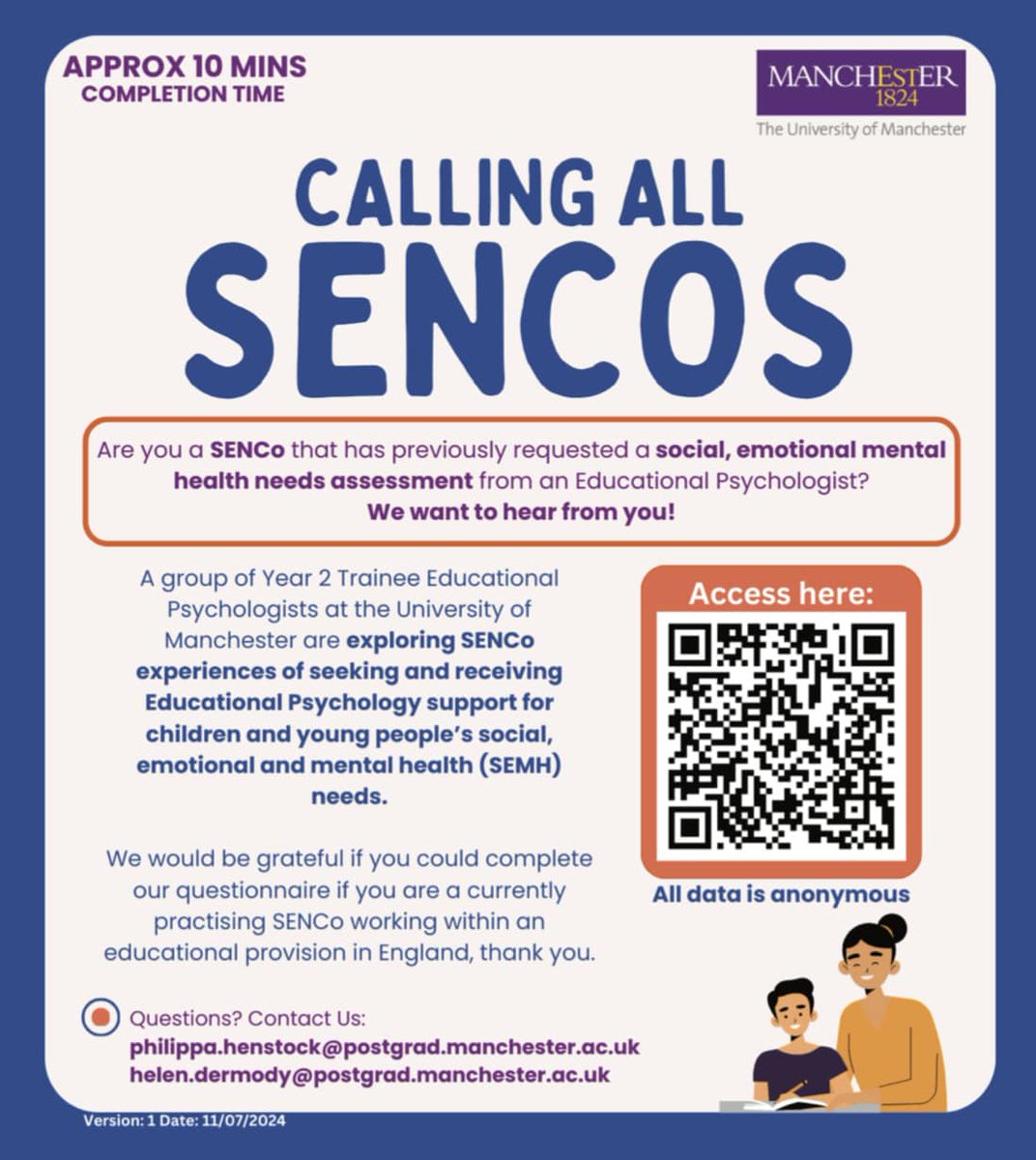 APPROX 10 MINS
COMPLETION TIME

MANCHESTER
1824
The University of Manchester

CALLING ALL
SENCOS

Are you a SENCo that has previously requested a social, emotional mental health needs assessment from an Educational Psychologist?
We want to hear from you!

A group of Year 2 Trainee Educational Psychologists at the University of Manchester are exploring SENCo experiences of seeking and receiving Educational Psychology support for children and young people's social, emotional and mental health (SEMH) needs.

We would be grateful if you could complete our questionnaire if you are a currently practising SENCo working within an educational provision in England, thank you.

Access here:

All data is anonymous

Questions? Contact Us:
philippa.henstock@postgrad.manchester.ac.uk
helen.dermody@postgrad.manchester.ac.uk

Version: 1 Date: 11/07/2024